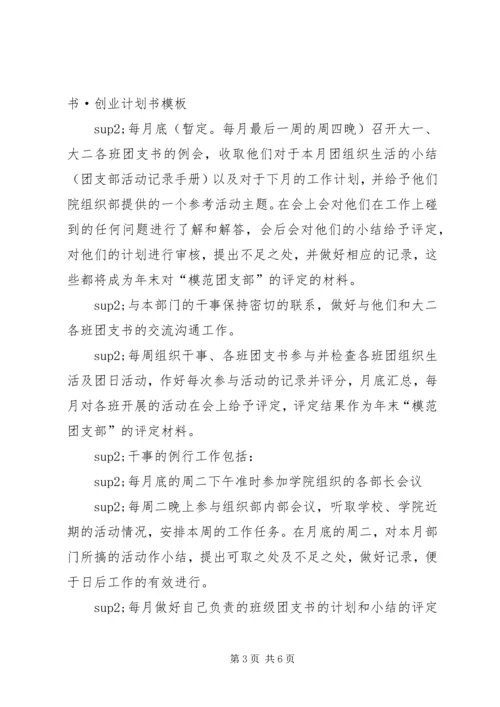 书·创业计划书模板

sup2;每月底（暂定。每月最后一周的周四晚）召开大一、大二各班团支书的例会，收取他们对于本月团组织生活的小结（团支部活动记录手册）以及对于下月的工作计划，并给予他们院组织部提供的一个参考活动主题。在会上会对他们在工作上碰到的任何问题进行了解和解答，会后会对他们的小结给予评定，对他们的计划进行审核，提出不足之处，并做好相应的记录，这些都将成为年末对“模范团支部”的评定的材料。

sup2;与本部门的干事保持密切的联系，做好与他们和大二各班团支书的交流沟通工作。

sup2;每周组织干事、各班团支书参与并检查各班团组织生活及团日活动，作好每次参与活动的记录并评分，月底汇总，每月对各班开展的活动在会上给予评定，评定结果作为年末“模范团支部”的评定材料。

sup2;干事的例行工作包括：

sup2;每月底的周二下午准时参加学院组织的各部长会议

sup2;每周二晚上参与组织部内部会议，听取学校、学院近期的活动情况，安排本周的工作任务。在月底的周二，对本月部门所搞的活动作小结，提出可取之处及不足之处，做好记录，便于日后工作的有效进行。

sup2;每月做好自己负责的班级团支书的计划和小结的评定

第 3 页 共 6 页